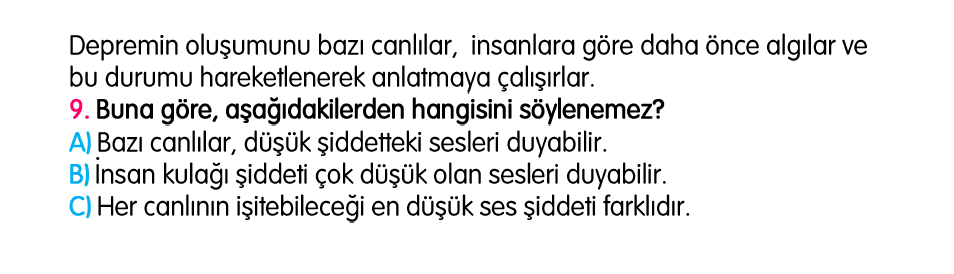 Depremin oluşumunu bazı canlılar, insanlara göre daha önce algılar ve bu durumu hareketlenerek anlatmaya çalışırlar.
9. Buna göre, aşağıdakilerden hangisini söylenemez?
A) Bazı canlılar, düşük şiddetteki sesleri duyabilir.
B) İnsan kulağı şiddeti çok düşük olan sesleri duyabilir.
C) Her canlının işitebileceği en düşük ses şiddeti farklıdır.